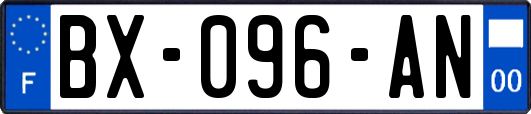 F

BX-096-AN

00